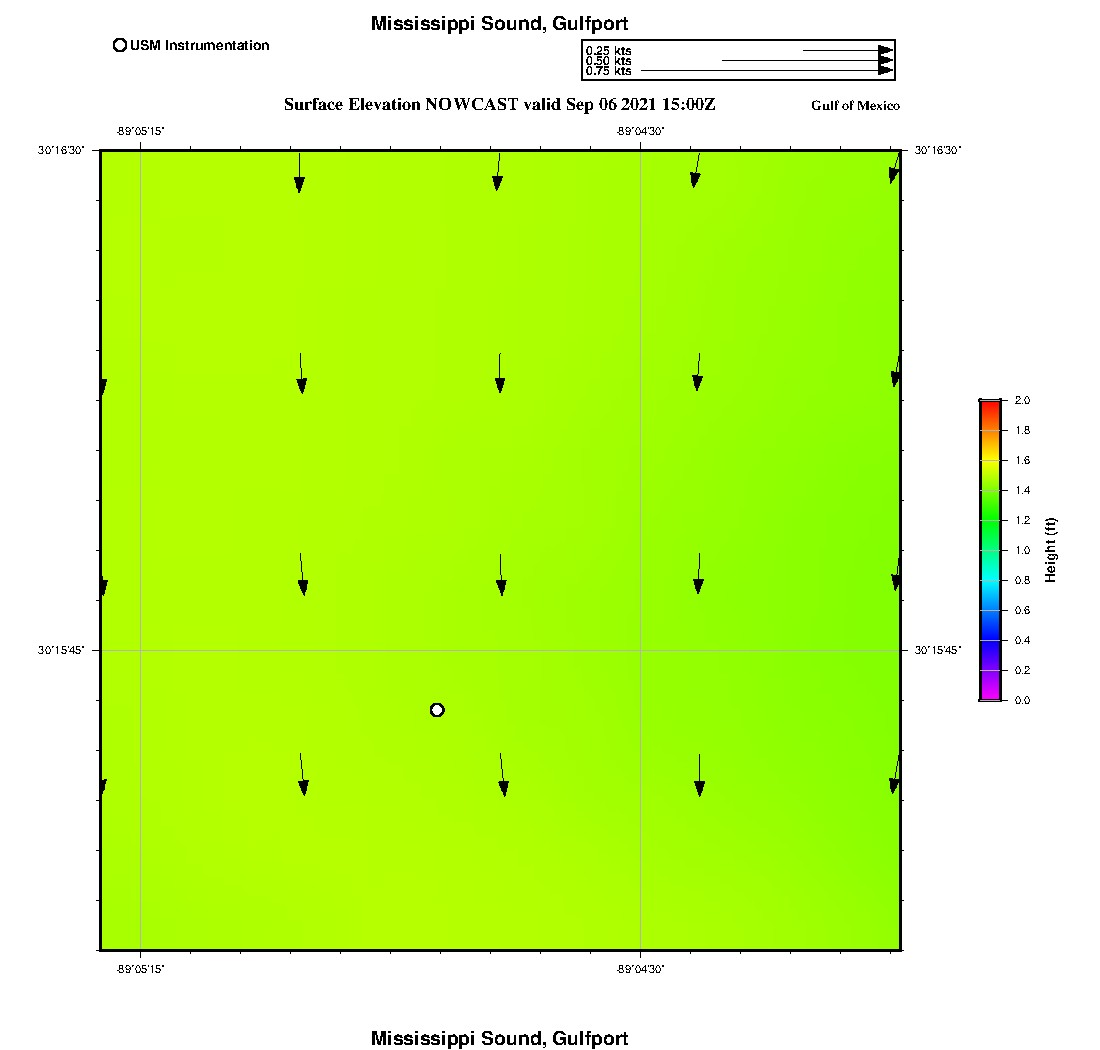 Mississippi Sound, Gulfport

USM Instrumentation

0.25 kts
0.50 kts
0.75 kts

Surface Elevation NOWCAST valid Sep 06 2021 15:00Z

Gulf of Mexico

-89°05'15"
-89°04'30"

30°16'30"
30°16'30"

30°15'45"
30°15'45"

-89°05'15"
-89°04'30"

2.0
1.8
1.6
1.4
1.2
1.0
0.8
0.6
0.4
0.2
0.0
Height (ft)

Mississippi Sound, Gulfport